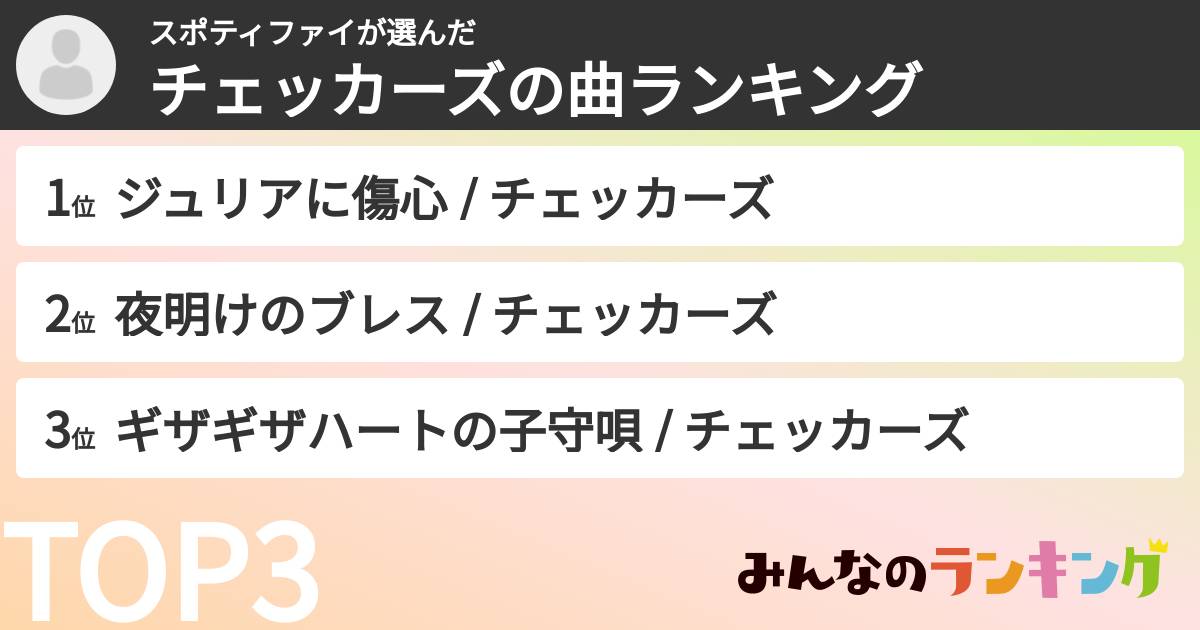 スポティファイが選んだ
チェッカーズの曲ランキング

1位 ジュリアに傷心 / チェッカーズ

2位 夜明けのブレス / チェッカーズ

3位 ギザギザハートの子守唄 / チェッカーズ

TOP3

みんなのランキング